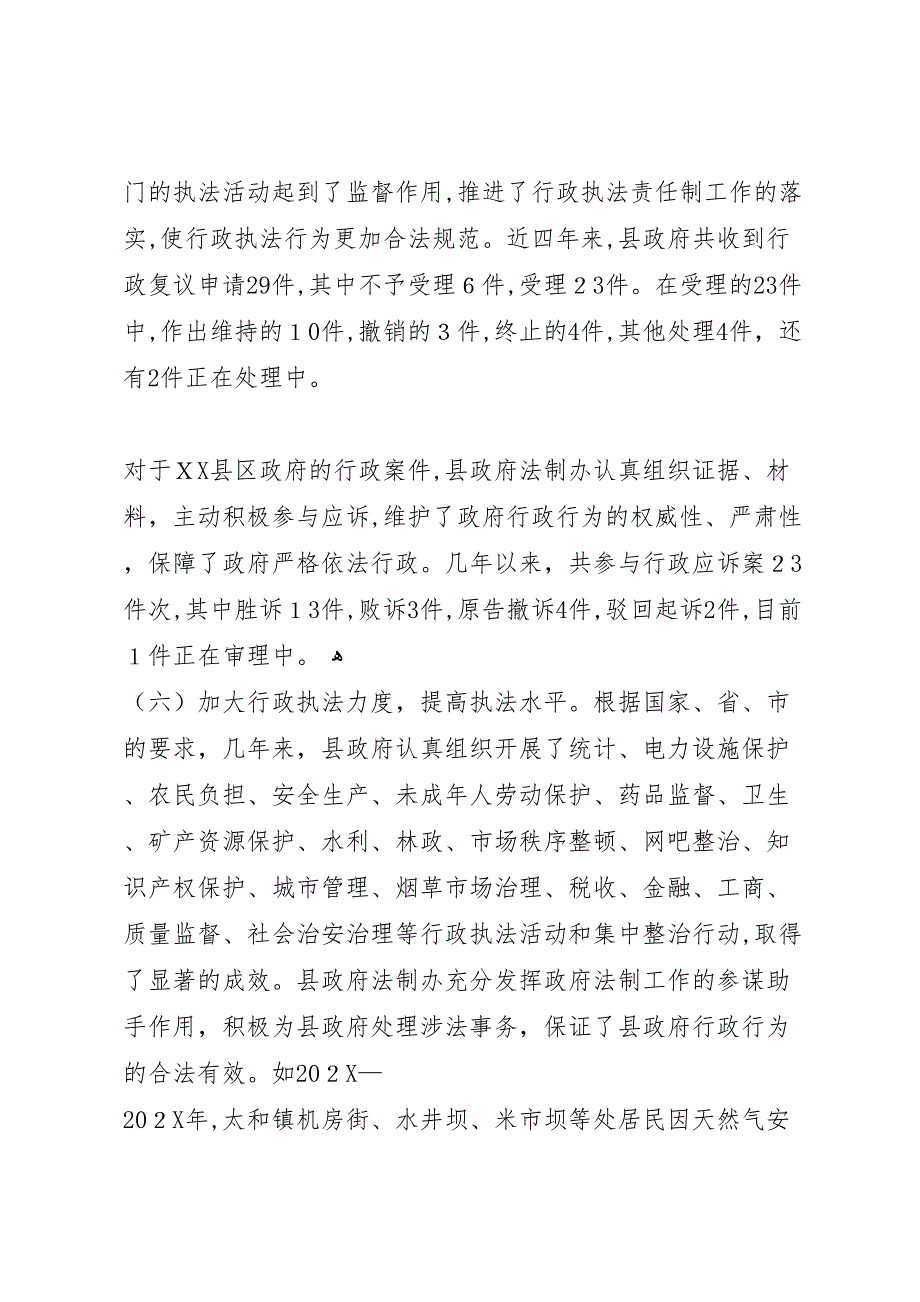 门的执法活动起到了监督作用,推进了行政执法责任制工作的落实,使行政执法行为更加合法规范。近四年来,县政府共收到行政复议申请29件,其中不予受理６件,受理２3件。在受理的23件中,作出维持的１0件,撤销的３件,终止的4件,其他处理4件，还有2件正在处理中。

对于ＸＸ县区政府的行政案件,县政府法制办认真组织证据、材料，主动积极参与应诉,维护了政府行政行为的权威性、严肃性，保障了政府严格依法行政。几年以来，共参与行政应诉案２3件次,其中胜诉１3件,败诉3件,原告撤诉4件,驳回起诉2件,目前１件正在审理中。

（六）加大行政执法力度，提高执法水平。根据国家、省、市的要求，几年来，县政府认真组织开展了统计、电力设施保护、农民负担、安全生产、未成年人劳动保护、药品监督、卫生、矿产资源保护、水利、林政、市场秩序整顿、网吧整治、知识产权保护、城市管理、烟草市场治理、税收、金融、工商、质量监督、社会治安治理等行政执法活动和集中整治行动,取得了显著的成效。县政府法制办充分发挥政府法制工作的参谋助手作用，积极为县政府处理涉法事务，保证了县政府行政行为的合法有效。如20２X—
20２X年,太和镇机房街、水井坝、米市坝等处居民因天然气安